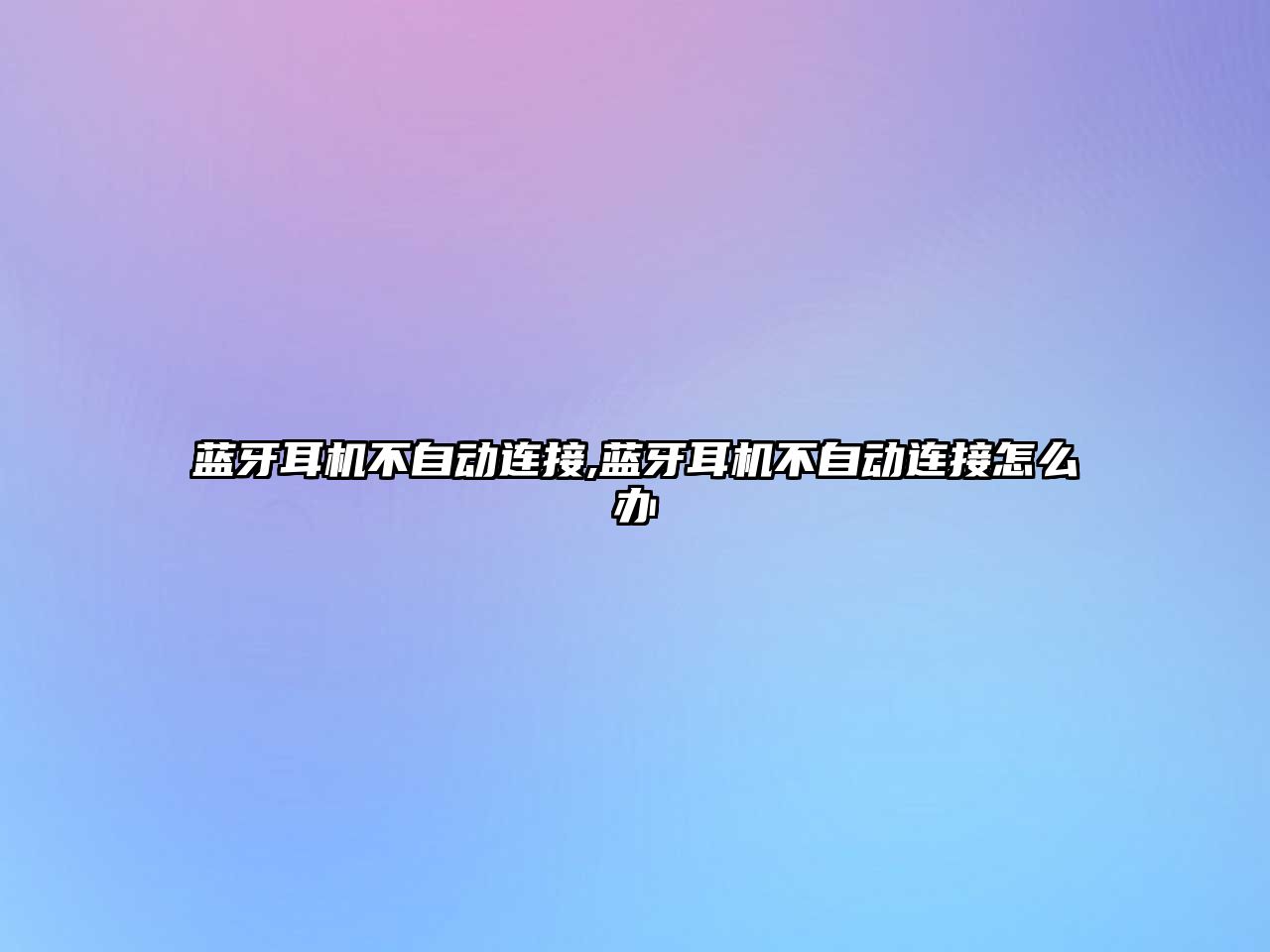 蓝牙耳机不自动连接,蓝牙耳机不自动连接怎么办